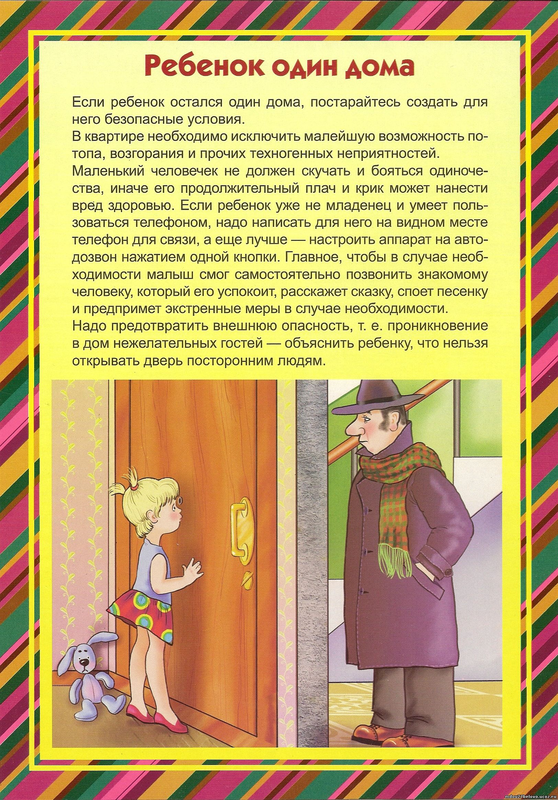 Ребенок один дома

Если ребенок остался один дома, постарайтесь создать для него безопасные условия.
В квартире необходимо исключить малейшую возможность потопа, возгорания и прочих техногенных неприятностей.
Маленький человечек не должен скучать и бояться одиночества, иначе его продолжительный плач и крик может нанести вред здоровью. Если ребенок уже не младенец и умеет пользоваться телефоном, надо написать для него на видном месте телефон для связи, а еще лучше — настроить аппарат на автодозвон нажатием одной кнопки. Главное, чтобы в случае необходимости малыш смог самостоятельно позвонить знакомому человеку, который его успокоит, расскажет сказку, споет песенку и предпримет экстренные меры в случае необходимости.
Надо предотвратить внешнюю опасность, т. е. проникновение в дом нежелательных гостей — объяснить ребенку, что нельзя открывать дверь посторонним людям.